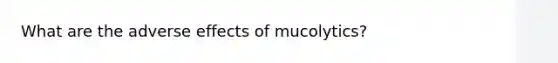 What are the adverse effects of mucolytics?